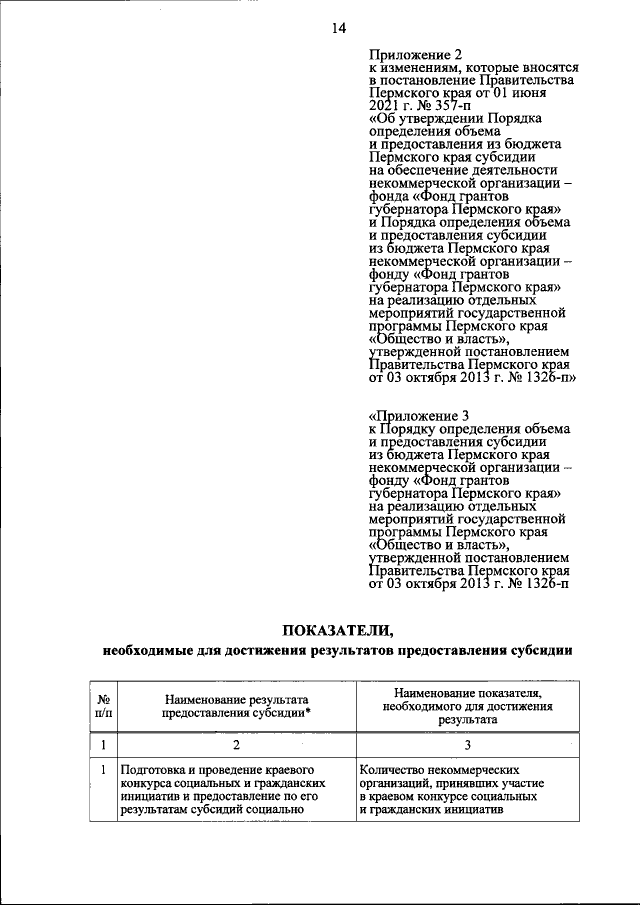 14

Приложение 2
к изменениям, которые вносятся в постановление Правительства Пермского края от 01 июня 2021 г. № 357-п «Об утверждении Порядка определения объема и предоставления из бюджета Пермского края субсидии на обеспечение деятельности некоммерческой организации – фонда «Фонд грантов губернатора Пермского края» и Порядка определения объема и предоставления субсидии из бюджета Пермского края некоммерческой организации – фонду «Фонд грантов губернатора Пермского края» на реализацию отдельных мероприятий государственной программы Пермского края «Общество и власть», утвержденной постановлением Правительства Пермского края от 03 октября 2013 г. № 1326-п»

«Приложение 3
к Порядку определения объема и предоставления субсидии из бюджета Пермского края некоммерческой организации – фонду «Фонд грантов губернатора Пермского края» на реализацию отдельных мероприятий государственной программы Пермского края «Общество и власть», утвержденной постановлением Правительства Пермского края от 03 октября 2013 г. № 1326-п

ПОКАЗАТЕЛИ,
необходимые для достижения результатов предоставления субсидии

| № п/п | Наименование результата предоставления субсидии* | Наименование показателя, необходимого для достижения результата |
|---|---|---|
| 1 | 2 | 3 |
| 1 | Подготовка и проведение краевого конкурса социальных и гражданских инициатив и предоставление по его результатам субсидий социально | Количество некоммерческих организаций, принявших участие в краевом конкурсе социальных и гражданских инициатив |